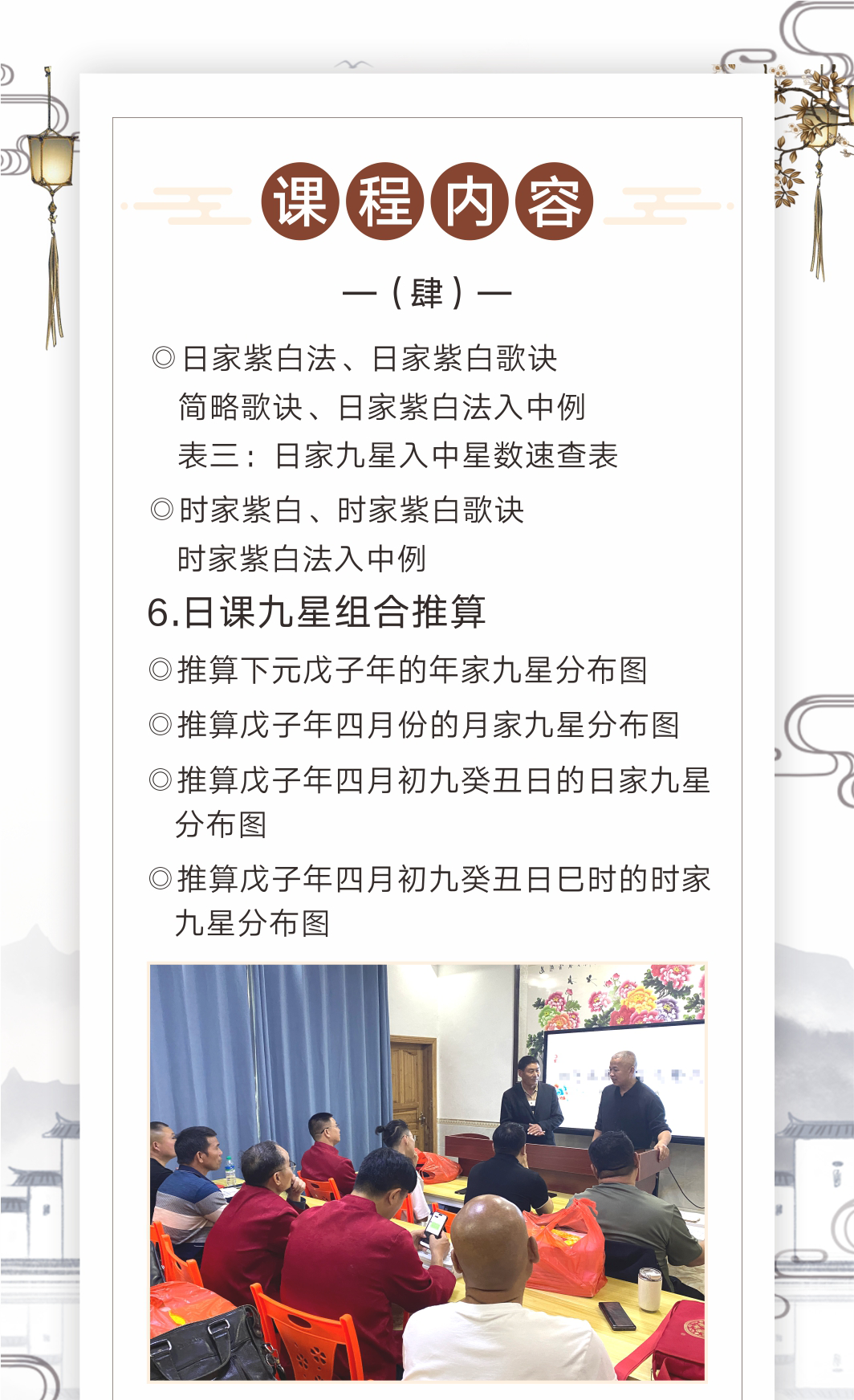 课程内容

—（肆）—

◎日家紫白法、日家紫白歌诀
简略歌诀、日家紫白法入中例
表三：日家九星入中星数速查表

◎时家紫白、时家紫白歌诀
时家紫白法入中例

6.日课九星组合推算

◎推算下元戊子年的年家九星分布图

◎推算戊子年四月份的月家九星分布图

◎推算戊子年四月初九癸丑日的日家九星分布图

◎推算戊子年四月初九癸丑日巳时的时家九星分布图